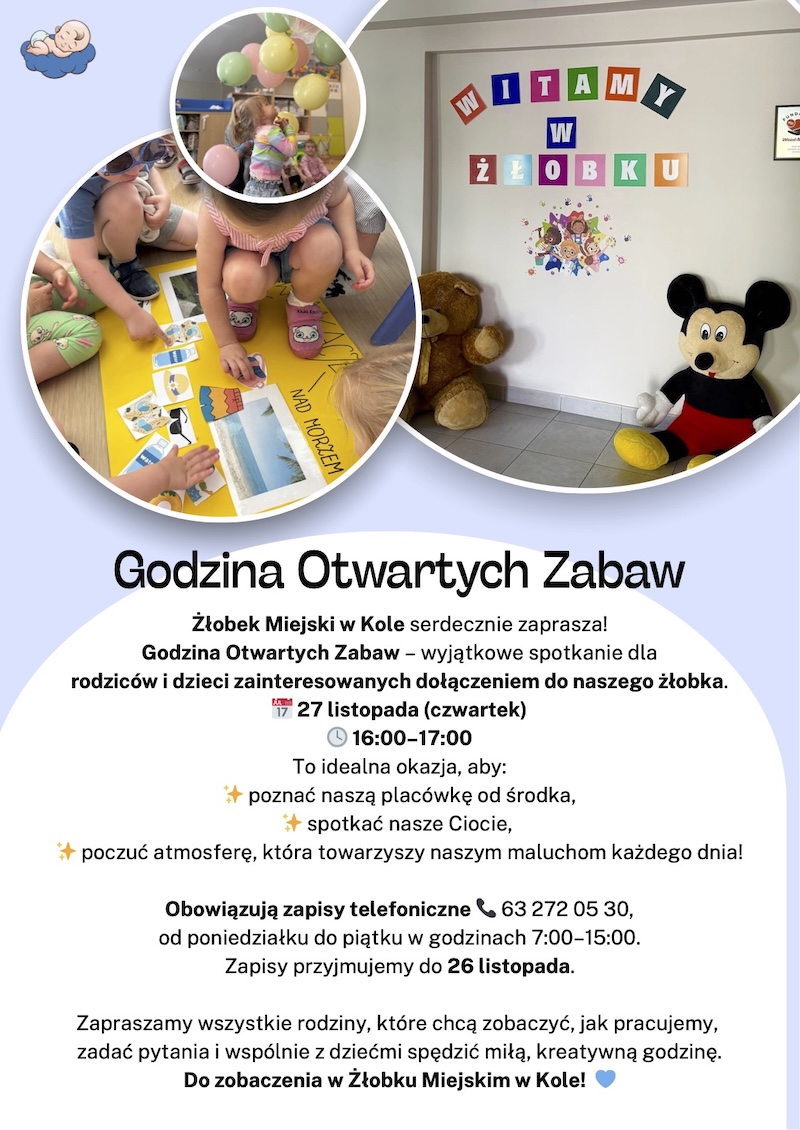 WITAMY W ŻŁOBKU

NAD MORZEM

Godzina Otwartych Zabaw

Żłobek Miejski w Kole serdecznie zaprasza!
Godzina Otwartych Zabaw – wyjątkowe spotkanie dla rodziców i dzieci zainteresowanych dołączeniem do naszego żłobka.
📅 27 listopada (czwartek)
🕓 16:00–17:00
To idealna okazja, aby:
✨ poznać naszą placówkę od środka,
✨ spotkać nasze Ciocie,
✨ poczuć atmosferę, która towarzyszy naszym maluchom każdego dnia!

Obowiązują zapisy telefoniczne 📞 63 272 05 30, od poniedziałku do piątku w godzinach 7:00–15:00.
Zapisy przyjmujemy do 26 listopada.

Zapraszamy wszystkie rodziny, które chcą zobaczyć, jak pracujemy, zadać pytania i wspólnie z dziećmi spędzić miłą, kreatywną godzinę.
Do zobaczenia w Żłobku Miejskim w Kole! 💙